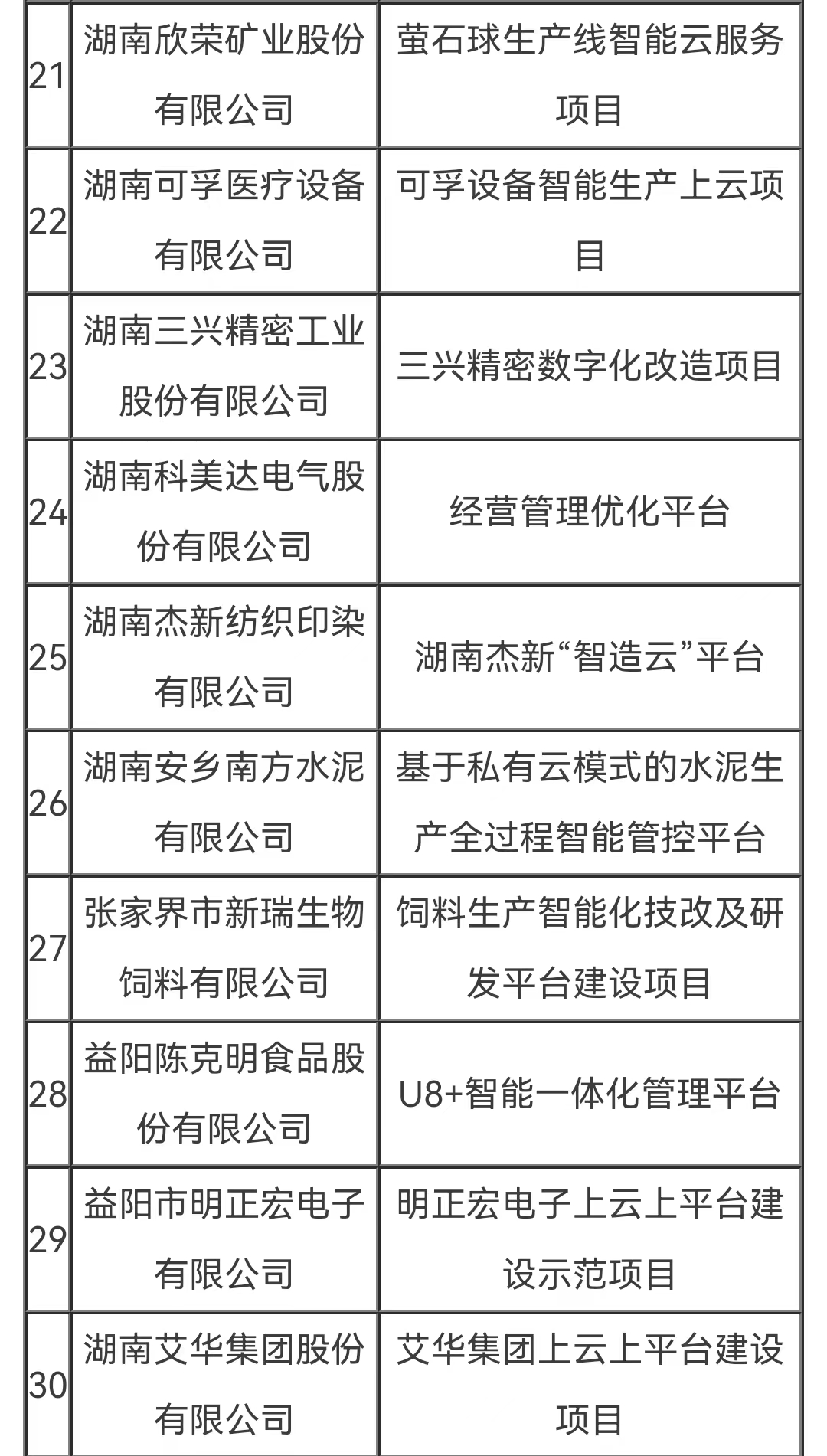 | | | |
|---|---|---|
| 21 | 湖南欣荣矿业股份有限公司 | 萤石球生产线智能云服务项目 |
| 22 | 湖南可孚医疗设备有限公司 | 可孚设备智能生产上云项目 |
| 23 | 湖南三兴精密工业股份有限公司 | 三兴精密数字化改造项目 |
| 24 | 湖南科美达电气股份有限公司 | 经营管理优化平台 |
| 25 | 湖南杰新纺织印染有限公司 | 湖南杰新“智造云”平台 |
| 26 | 湖南安乡南方水泥有限公司 | 基于私有云模式的水泥生产全过程智能管控平台 |
| 27 | 张家界市新瑞生物饲料有限公司 | 饲料生产智能化技改及研发平台建设项目 |
| 28 | 益阳陈克明食品股份有限公司 | U8+智能一体化管理平台 |
| 29 | 益阳市明正宏电子有限公司 | 明正宏电子上云上平台建设示范项目 |
| 30 | 湖南艾华集团股份有限公司 | 艾华集团上云上平台建设项目 |